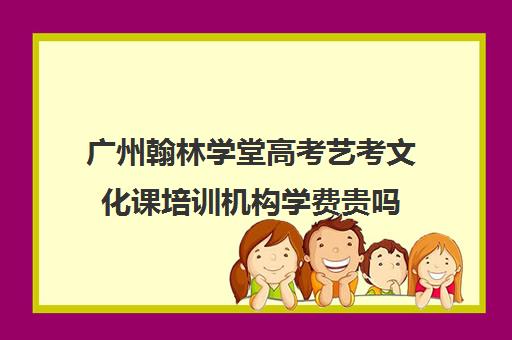 广州翰林学堂高考艺考文化课培训机构学费贵吗